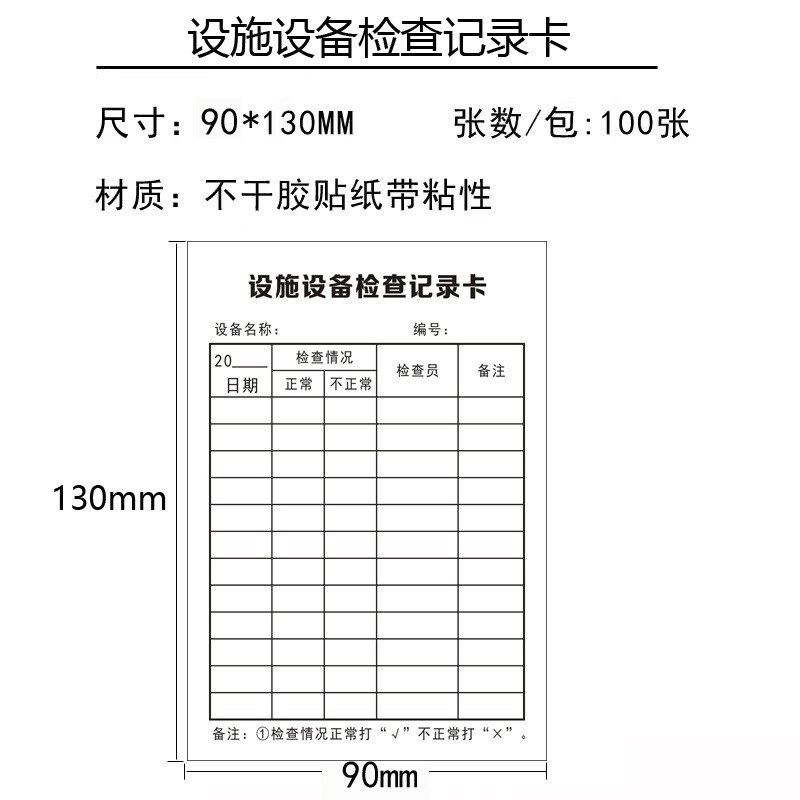 设施设备检查记录卡

尺寸：90*130MM　　张数/包:100张

材质：不干胶贴纸带粘性

130mm

设施设备检查记录卡

设备名称：　　编号：

| 20____ 日期 | 检查情况 正常 | 检查情况 不正常 | 检查员 | 备注 |
|---|---|---|---|---|
| | | | | |
| | | | | |
| | | | | |
| | | | | |
| | | | | |
| | | | | |
| | | | | |
| | | | | |
| | | | | |
| | | | | |
| | | | | |
| | | | | |

备注：①检查情况正常打“√”不正常打“×”。

90mm